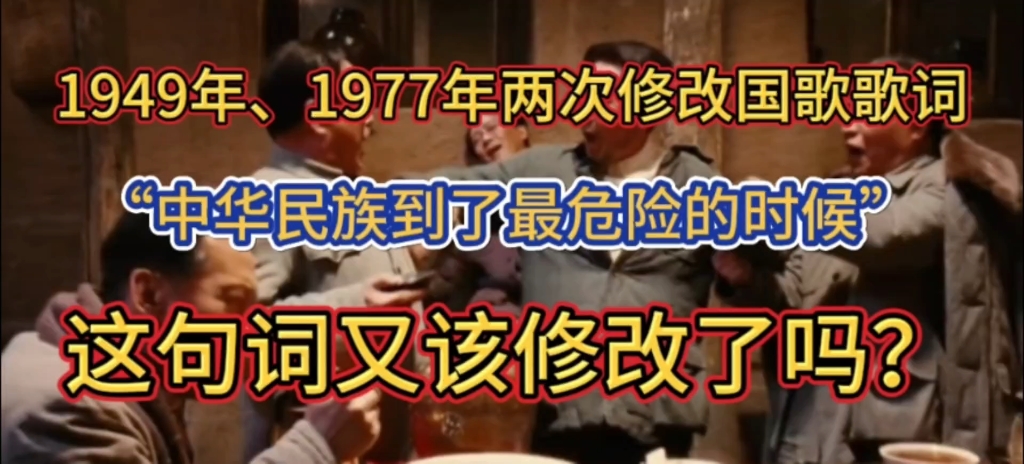 1949年、1977年两次修改国歌歌词

“中华民族到了最危险的时候”

这句词又该修改了吗？